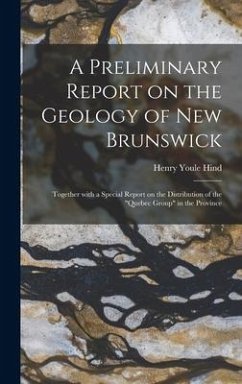 A Preliminary Report on the Geology of New Brunswick

Henry Youle Hind

Together with a Special Report on the Distribution of the "Quebec Group" in the Province